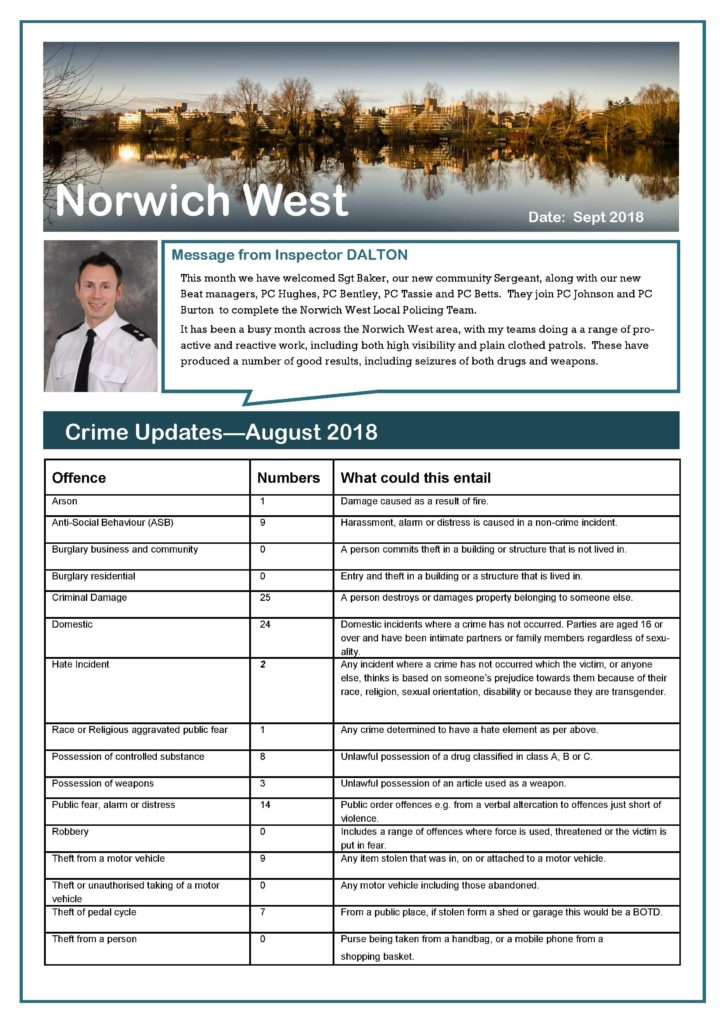 Norwich West

Date: Sept 2018

Message from Inspector DALTON

This month we have welcomed Sgt Baker, our new community Sergeant, along with our new Beat managers, PC Hughes, PC Bentley, PC Tassie and PC Betts. They join PC Johnson and PC Burton to complete the Norwich West Local Policing Team.

It has been a busy month across the Norwich West area, with my teams doing a a range of proactive and reactive work, including both high visibility and plain clothed patrols. These have produced a number of good results, including seizures of both drugs and weapons.

Crime Updates—August 2018

| Offence | Numbers | What could this entail |
|---|---|---|
| Arson | 1 | Damage caused as a result of fire. |
| Anti-Social Behaviour (ASB) | 9 | Harassment, alarm or distress is caused in a non-crime incident. |
| Burglary business and community | 0 | A person commits theft in a building or structure that is not lived in. |
| Burglary residential | 0 | Entry and theft in a building or a structure that is lived in. |
| Criminal Damage | 25 | A person destroys or damages property belonging to someone else. |
| Domestic | 24 | Domestic incidents where a crime has not occurred. Parties are aged 16 or over and have been intimate partners or family members regardless of sexuality. |
| Hate Incident | 2 | Any incident where a crime has not occurred which the victim, or anyone else, thinks is based on someone's prejudice towards them because of their race, religion, sexual orientation, disability or because they are transgender. |
| Race or Religious aggravated public fear | 1 | Any crime determined to have a hate element as per above. |
| Possession of controlled substance | 8 | Unlawful possession of a drug classified in class A, B or C. |
| Possession of weapons | 3 | Unlawful possession of an article used as a weapon. |
| Public fear, alarm or distress | 14 | Public order offences e.g. from a verbal altercation to offences just short of violence. |
| Robbery | 0 | Includes a range of offences where force is used, threatened or the victim is put in fear. |
| Theft from a motor vehicle | 9 | Any item stolen that was in, on or attached to a motor vehicle. |
| Theft or unauthorised taking of a motor vehicle | 0 | Any motor vehicle including those abandoned. |
| Theft of pedal cycle | 7 | From a public place, if stolen form a shed or garage this would be a BOTD. |
| Theft from a person | 0 | Purse being taken from a handbag, or a mobile phone from a shopping basket. |